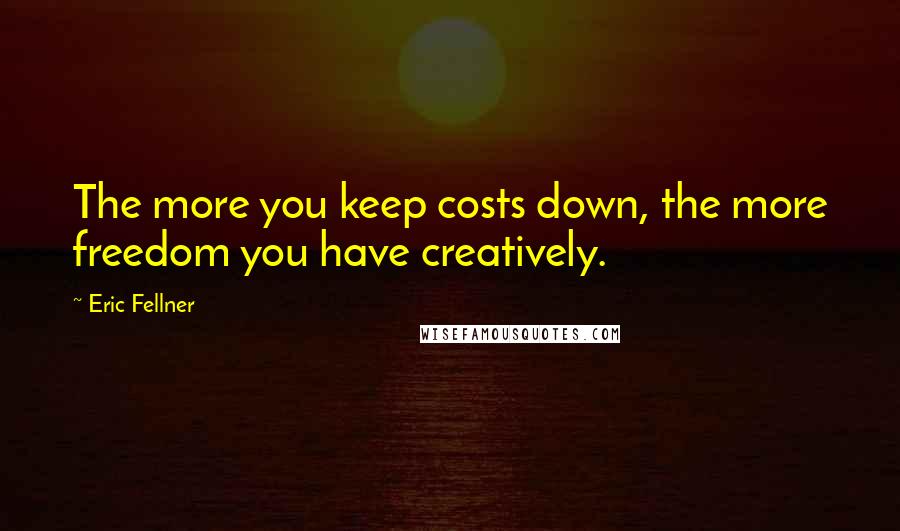 The more you keep costs down, the more freedom you have creatively.

~ Eric Fellner

WISEFAMOUSQUOTES.COM